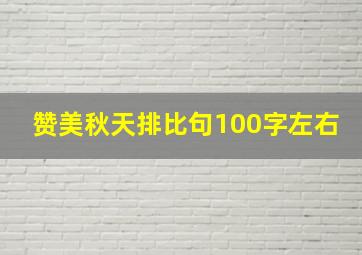 赞美秋天排比句100字左右